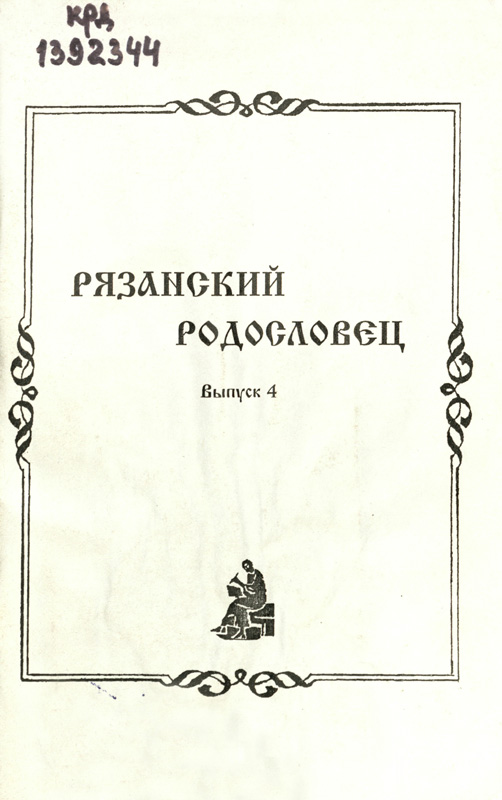 КРД
1392344

РЯЗАНСКИЙ
РОДОСЛОВЕЦ

Выпуск 4